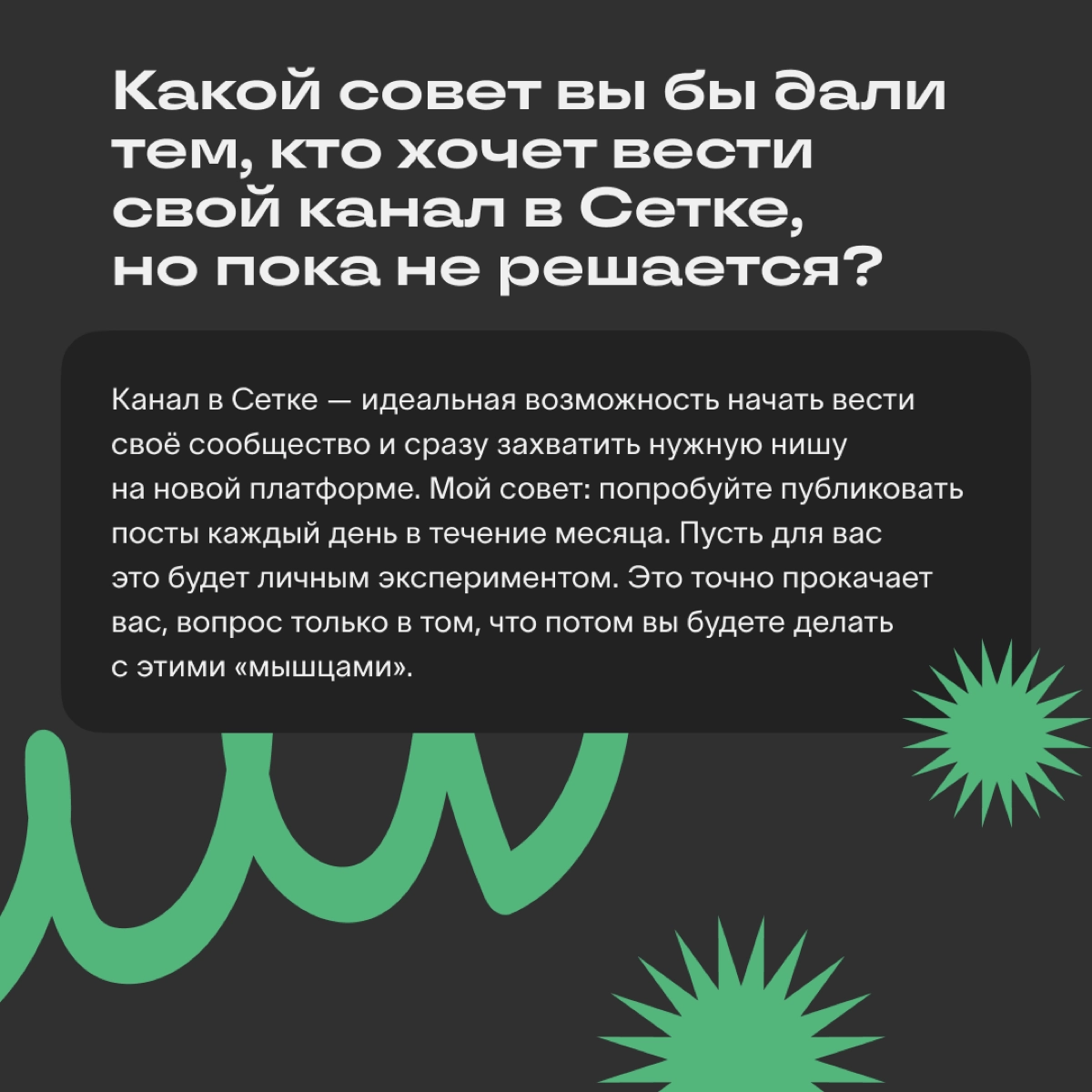 Какой совет вы бы дали тем, кто хочет вести свой канал в Сетке, но пока не решается?

Канал в Сетке — идеальная возможность начать вести своё сообщество и сразу захватить нужную нишу на новой платформе. Мой совет: попробуйте публиковать посты каждый день в течение месяца. Пусть для вас это будет личным экспериментом. Это точно прокачает вас, вопрос только в том, что потом вы будете делать с этими «мышцами».